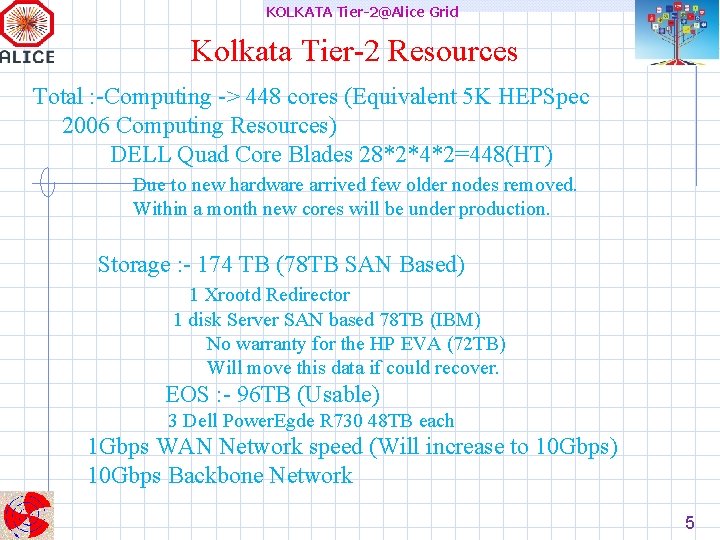 ALICE

KOLKATA Tier-2@Alice Grid

Kolkata Tier-2 Resources

Total :-Computing -> 448 cores (Equivalent 5K HEPSpec 2006 Computing Resources)

DELL Quad Core Blades 28*2*4*2=448(HT)

Due to new hardware arrived few older nodes removed.
Within a month new cores will be under production.

Storage :- 174 TB (78TB SAN Based)

1 Xrootd Redirector
1 disk Server SAN based 78TB (IBM)
No warranty for the HP EVA (72TB)
Will move this data if could recover.

EOS :- 96TB (Usable)
3 Dell PowerEgde R730 48TB each

1Gbps WAN Network speed (Will increase to 10Gbps)
10Gbps Backbone Network

5